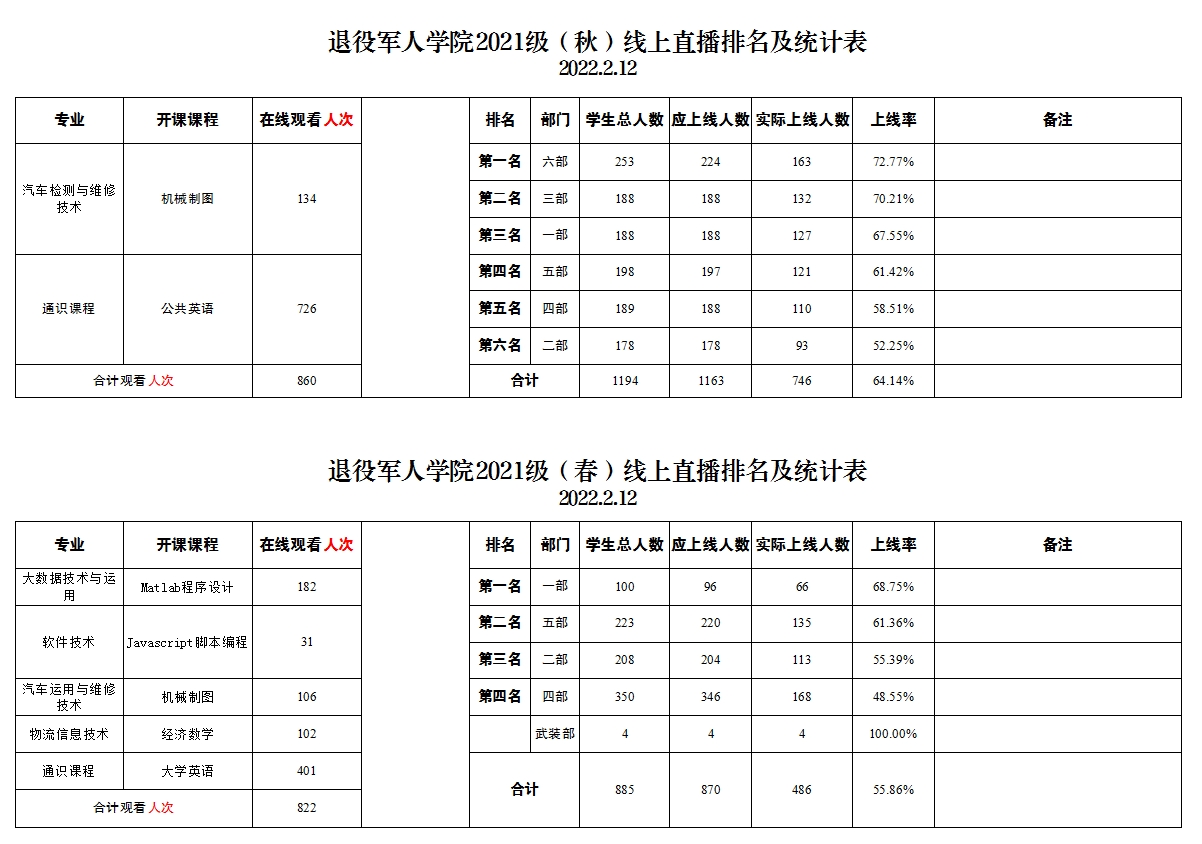 退役军人学院2021级（秋）线上直播排名及统计表
2022.2.12

| 专业 | 开课课程 | 在线观看人次 |
|---|---|---|
| 汽车检测与维修技术 | 机械制图 | 134 |
| 通识课程 | 公共英语 | 726 |
| 合计观看人次 | | 860 |

| 排名 | 部门 | 学生总人数 | 应上线人数 | 实际上线人数 | 上线率 | 备注 |
|---|---|---|---|---|---|---|
| 第一名 | 六部 | 253 | 224 | 163 | 72.77% | |
| 第二名 | 三部 | 188 | 188 | 132 | 70.21% | |
| 第三名 | 一部 | 188 | 188 | 127 | 67.55% | |
| 第四名 | 五部 | 198 | 197 | 121 | 61.42% | |
| 第五名 | 四部 | 189 | 188 | 110 | 58.51% | |
| 第六名 | 二部 | 178 | 178 | 93 | 52.25% | |
| 合计 | | 1194 | 1163 | 746 | 64.14% | |

退役军人学院2021级（春）线上直播排名及统计表
2022.2.12

| 专业 | 开课课程 | 在线观看人次 |
|---|---|---|
| 大数据技术与运用 | Matlab程序设计 | 182 |
| 软件技术 | Javascript脚本编程 | 31 |
| 汽车运用与维修技术 | 机械制图 | 106 |
| 物流信息技术 | 经济数学 | 102 |
| 通识课程 | 大学英语 | 401 |
| 合计观看人次 | | 822 |

| 排名 | 部门 | 学生总人数 | 应上线人数 | 实际上线人数 | 上线率 | 备注 |
|---|---|---|---|---|---|---|
| 第一名 | 一部 | 100 | 96 | 66 | 68.75% | |
| 第二名 | 五部 | 223 | 220 | 135 | 61.36% | |
| 第三名 | 二部 | 208 | 204 | 113 | 55.39% | |
| 第四名 | 四部 | 350 | 346 | 168 | 48.55% | |
| | 武装部 | 4 | 4 | 4 | 100.00% | |
| 合计 | | 885 | 870 | 486 | 55.86% | |